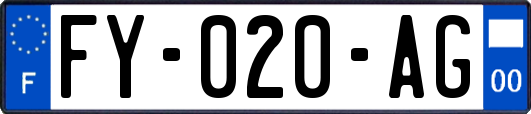 F
FY-020-AG
00